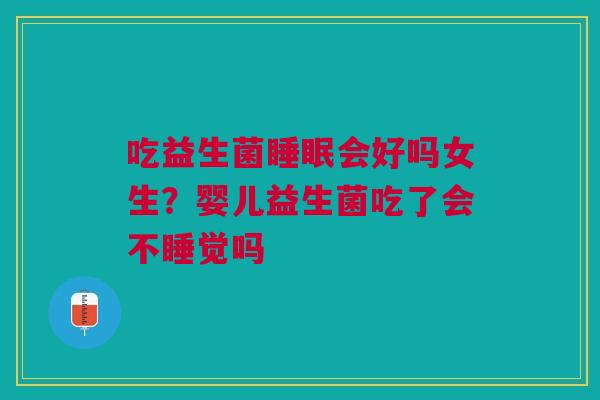 吃益生菌睡眠会好吗女生？婴儿益生菌吃了会不睡觉吗